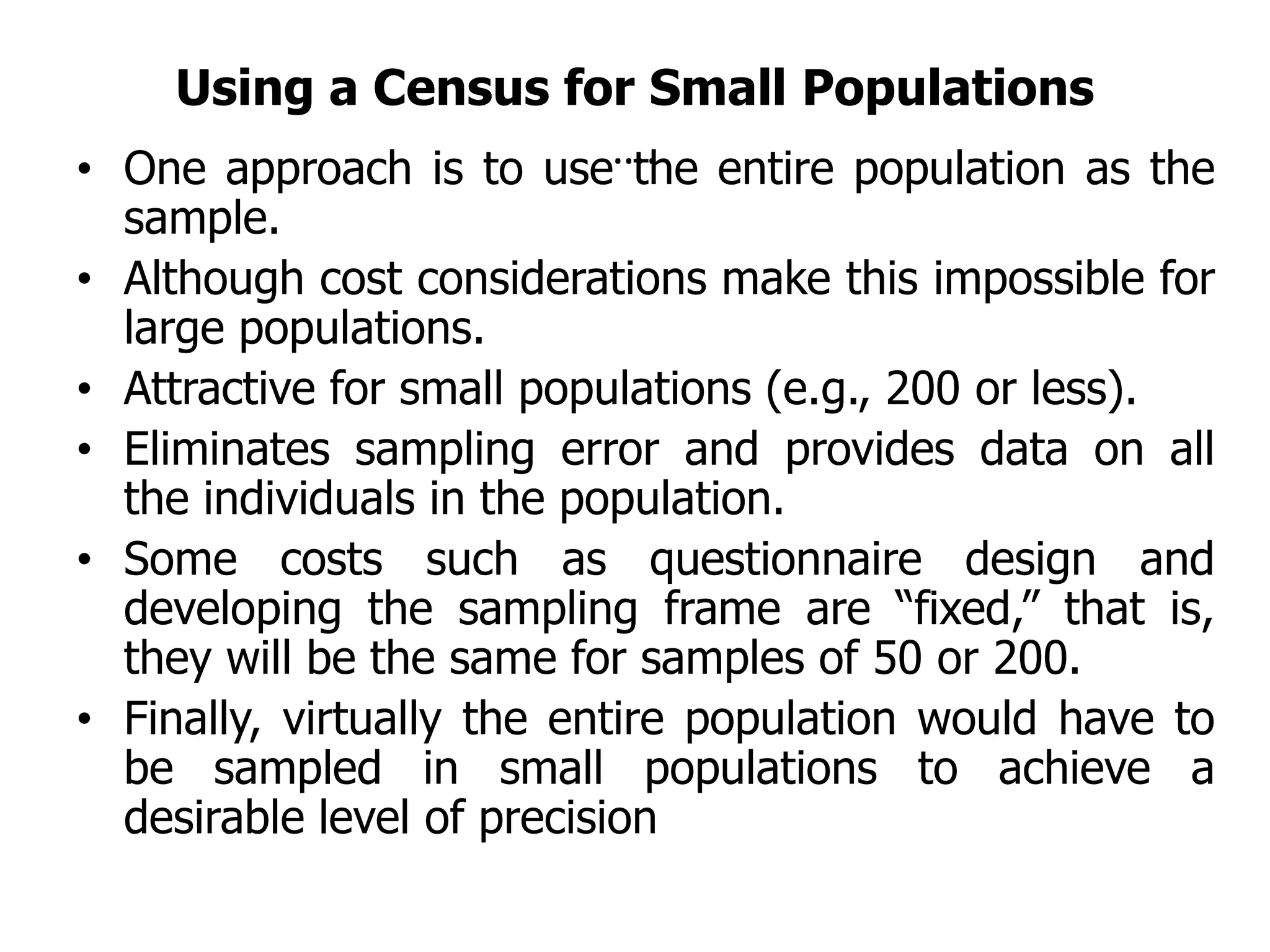 Using a Census for Small Populations

• One approach is to use¨the entire population as the sample.

• Although cost considerations make this impossible for large populations.

• Attractive for small populations (e.g., 200 or less).

• Eliminates sampling error and provides data on all the individuals in the population.

• Some costs such as questionnaire design and developing the sampling frame are “fixed,” that is, they will be the same for samples of 50 or 200.

• Finally, virtually the entire population would have to be sampled in small populations to achieve a desirable level of precision